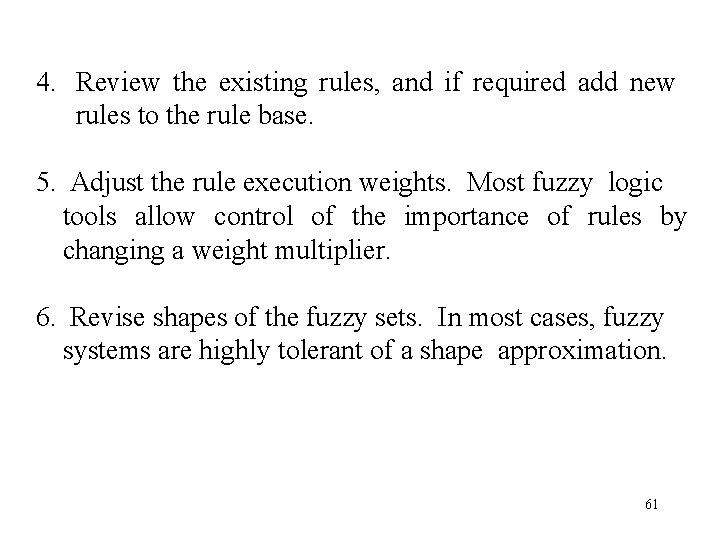 4. Review the existing rules, and if required add new rules to the rule base.

5. Adjust the rule execution weights. Most fuzzy logic tools allow control of the importance of rules by changing a weight multiplier.

6. Revise shapes of the fuzzy sets. In most cases, fuzzy systems are highly tolerant of a shape approximation.

61